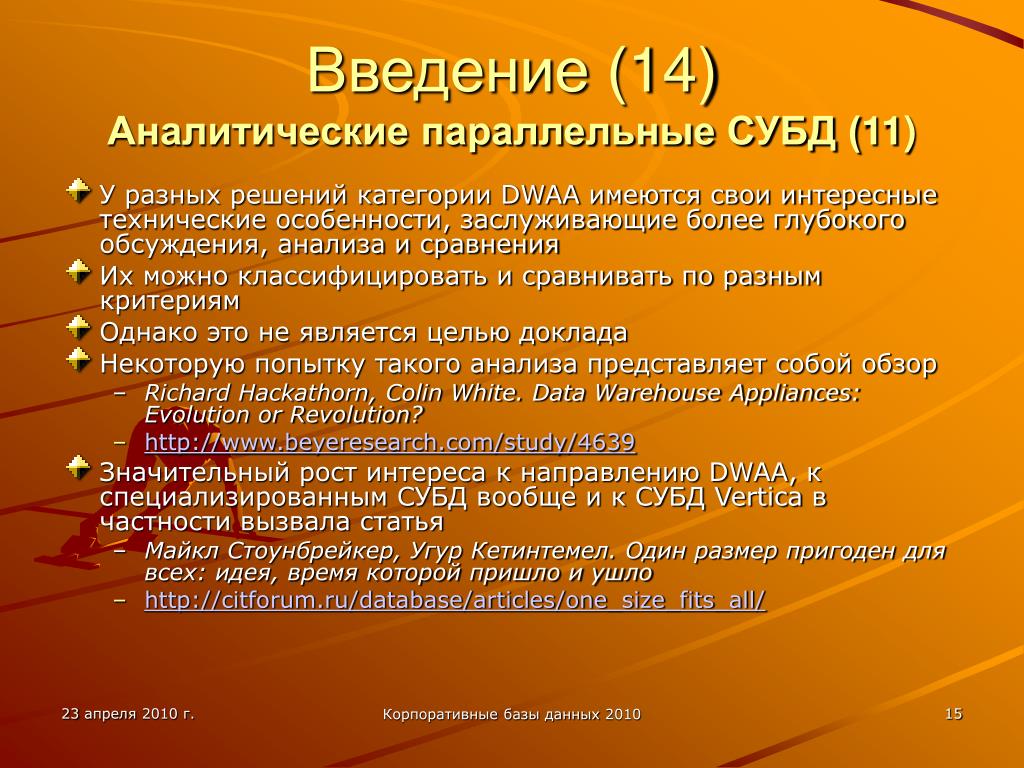 Введение (14)
Аналитические параллельные СУБД (11)

У разных решений категории DWAA имеются свои интересные технические особенности, заслуживающие более глубокого обсуждения, анализа и сравнения

Их можно классифицировать и сравнивать по разным критериям

Однако это не является целью доклада

Некоторую попытку такого анализа представляет собой обзор

– Richard Hackathorn, Colin White. Data Warehouse Appliances: Evolution or Revolution?

– http://www.beyeresearch.com/study/4639

Значительный рост интереса к направлению DWAA, к специализированным СУБД вообще и к СУБД Vertica в частности вызвала статья

– Майкл Стоунбрейкер, Угур Кетинтемел. Один размер пригоден для всех: идея, время которой пришло и ушло

– http://citforum.ru/database/articles/one_size_fits_all/

23 апреля 2010 г.

Корпоративные базы данных 2010

15